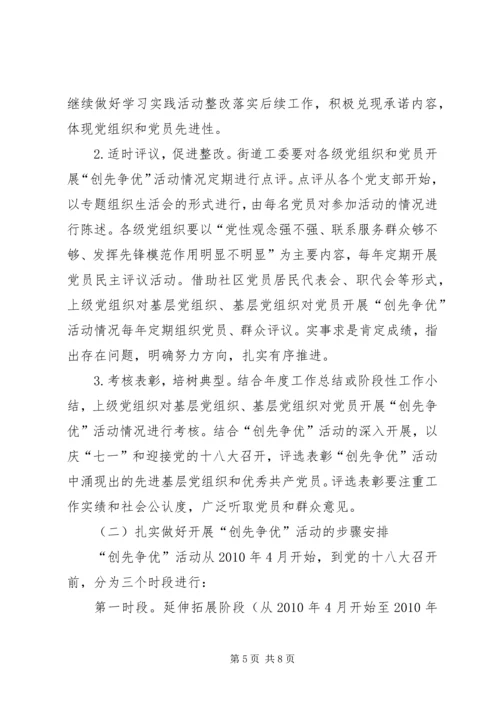 继续做好学习实践活动整改落实后续工作，积极兑现承诺内容，体现党组织和党员先进性。

2.适时评议，促进整改。街道工委要对各级党组织和党员开展“创先争优”活动情况定期进行点评。点评从各个党支部开始，以专题组织生活会的形式进行，由每名党员对参加活动的情况进行陈述。各级党组织要以“党性观念强不强、联系服务群众够不够、发挥先锋模范作用明显不明显”为主要内容，每年定期开展党员民主评议活动。借助社区党员居民代表会、职代会等形式，上级党组织对基层党组织、基层党组织对党员开展“创先争优”活动情况每年定期组织党员、群众评议。实事求是肯定成绩，指出存在问题，明确努力方向，扎实有序推进。

3.考核表彰，培树典型。结合年度工作总结或阶段性工作小结，上级党组织对基层党组织、基层党组织对党员开展“创先争优”活动情况进行考核。结合“创先争优”活动的深入开展，以庆“七一”和迎接党的十八大召开，评选表彰“创先争优”活动中涌现出的先进基层党组织和优秀共产党员。评选表彰要注重工作实绩和社会公认度，广泛听取党员和群众意见。

（二）扎实做好开展“创先争优”活动的步骤安排

“创先争优”活动从2010年4月开始，到党的十八大召开前，分为三个时段进行：

第一时段。延伸拓展阶段（从2010年4月开始至2010年

第5页 共8页